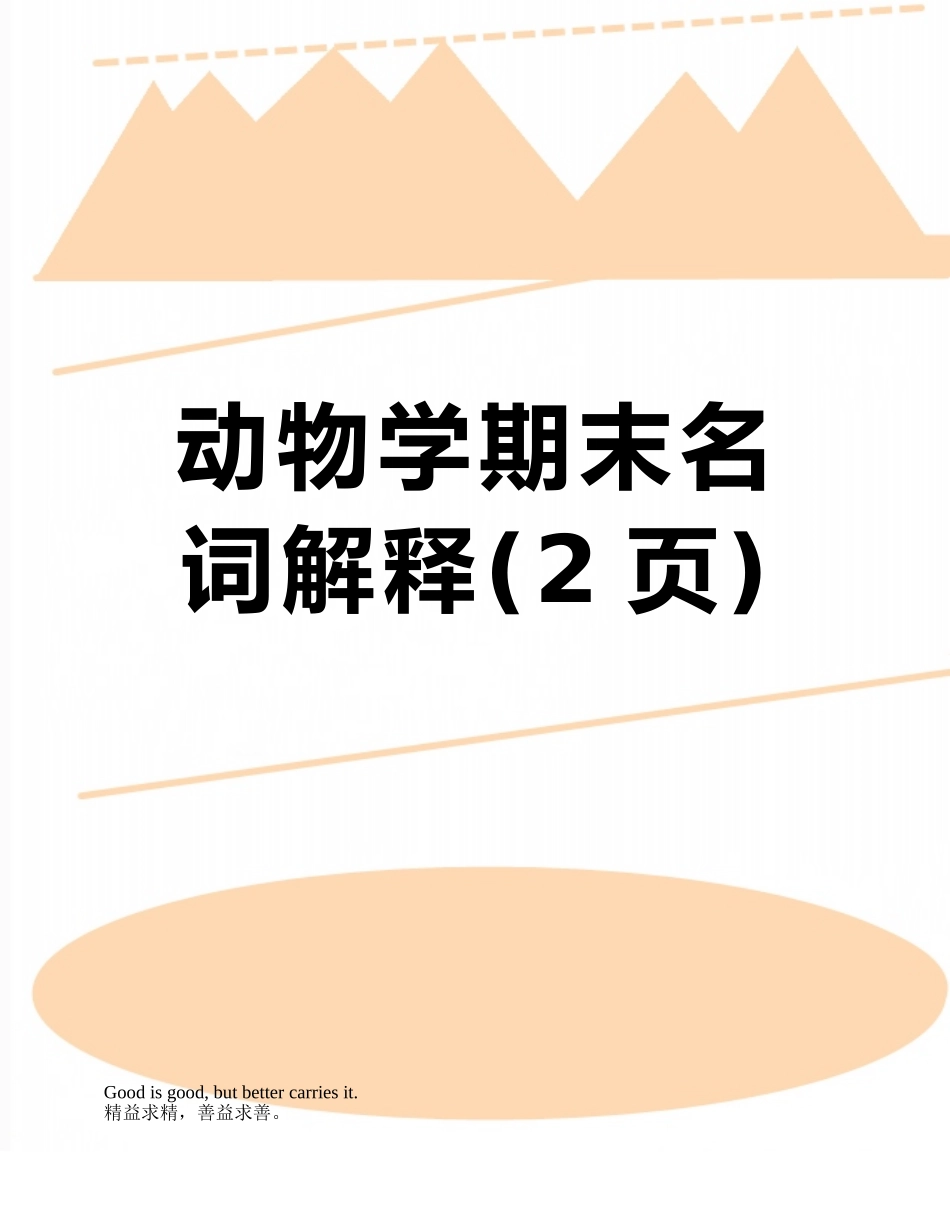 动物学期末名词解释(2 页)

Good is good, but better carries it.
精益求精，善益求善。